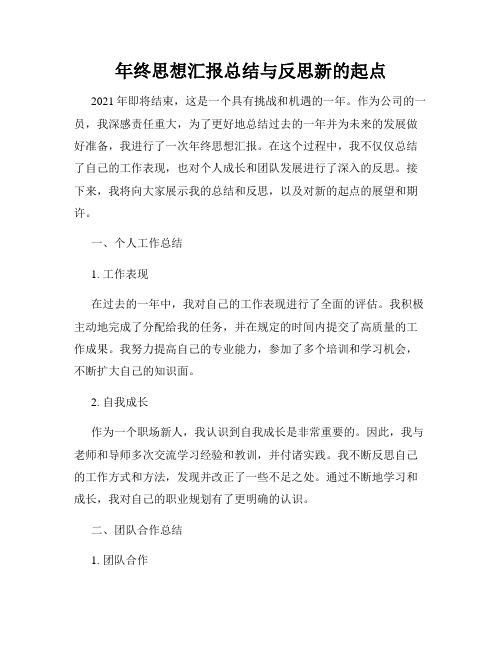 年终思想汇报总结与反思新的起点

2021年即将结束，这是一个具有挑战和机遇的一年。作为公司的一员，我深感责任重大，为了更好地总结过去的一年并为未来的发展做好准备，我进行了一次年终思想汇报。在这个过程中，我不仅仅总结了自己的工作表现，也对个人成长和团队发展进行了深入的反思。接下来，我将向大家展示我的总结和反思，以及对新的起点的展望和期许。

一、个人工作总结

1. 工作表现

在过去的一年中，我对自己的工作表现进行了全面的评估。我积极主动地完成了分配给我的任务，并在规定的时间内提交了高质量的工作成果。我努力提高自己的专业能力，参加了多个培训和学习机会，不断扩大自己的知识面。

2. 自我成长

作为一个职场新人，我认识到自我成长是非常重要的。因此，我与老师和导师多次交流学习经验和教训，并付诸实践。我不断反思自己的工作方式和方法，发现并改正了一些不足之处。通过不断地学习和成长，我对自己的职业规划有了更明确的认识。

二、团队合作总结

1. 团队合作